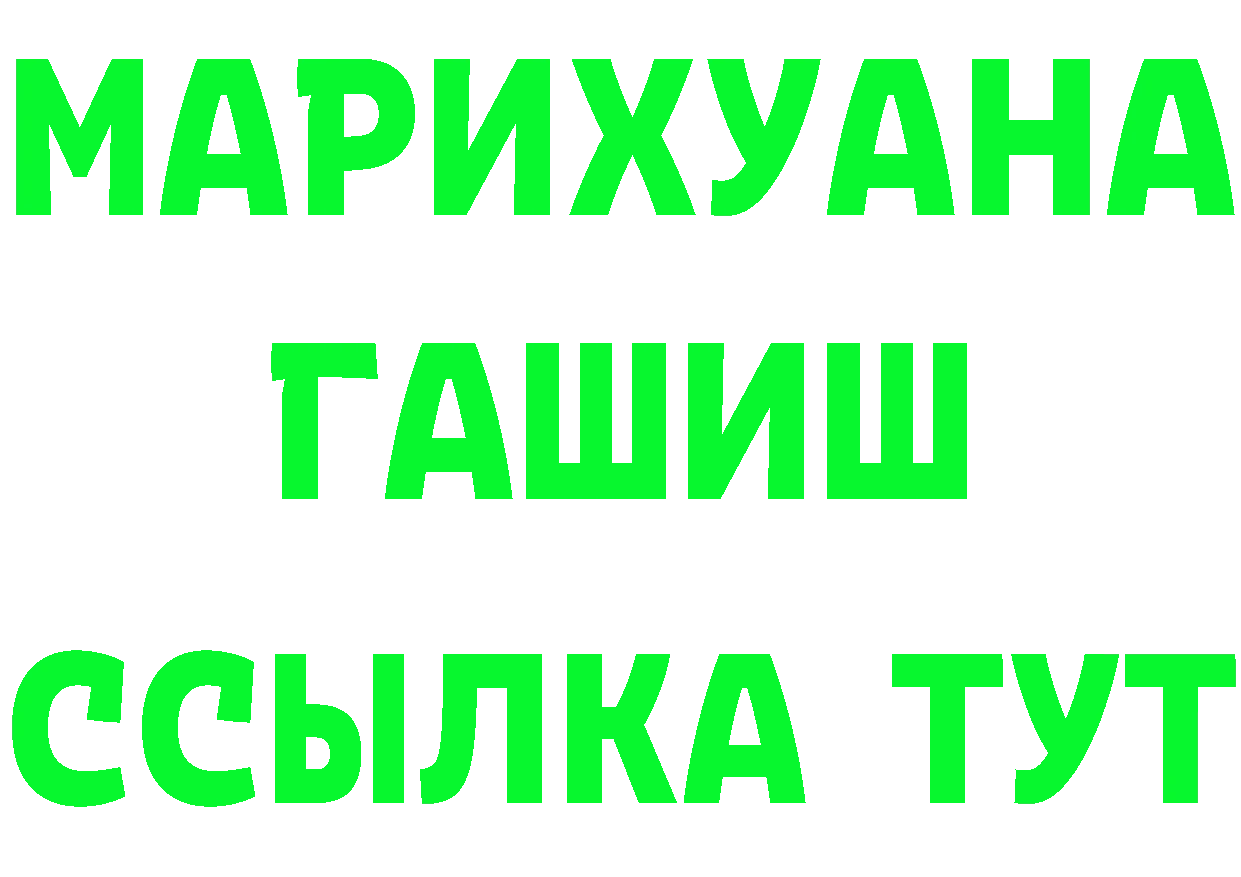 МАРИХУАНА
ГАШИШ
ССЫЛКА ТУТ